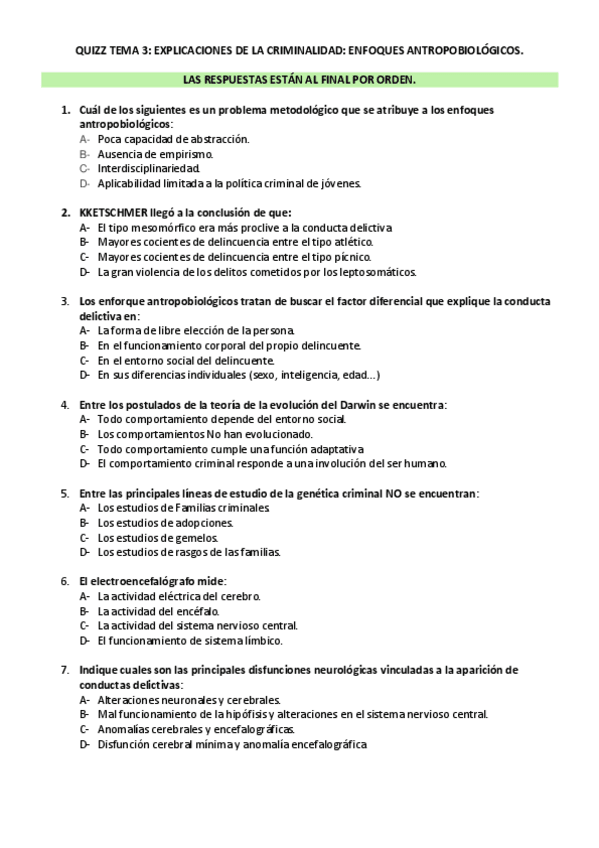 QUIZZ TEMA 3: EXPLICACIONES DE LA CRIMINALIDAD: ENFOQUES ANTROPOBIOLÓGICOS.

LAS RESPUESTAS ESTÁN AL FINAL POR ORDEN.

1. Cuál de los siguientes es un problema metodológico que se atribuye a los enfoques antropobiológicos:
A- Poca capacidad de abstracción.
B- Ausencia de empirismo.
C- Interdisciplinariedad.
D- Aplicabilidad limitada a la política criminal de jóvenes.

2. KKETSCHMER llegó a la conclusión de que:
A- El tipo mesomórfico era más proclive a la conducta delictiva
B- Mayores cocientes de delincuencia entre el tipo atlético.
C- Mayores cocientes de delincuencia entre el tipo pícnico.
D- La gran violencia de los delitos cometidos por los leptosomáticos.

3. Los enforque antropobiológicos tratan de buscar el factor diferencial que explique la conducta delictiva en:
A- La forma de libre elección de la persona.
B- En el funcionamiento corporal del propio delincuente.
C- En el entorno social del delincuente.
D- En sus diferencias individuales (sexo, inteligencia, edad…)

4. Entre los postulados de la teoría de la evolución del Darwin se encuentra:
A- Todo comportamiento depende del entorno social.
B- Los comportamientos No han evolucionado.
C- Todo comportamiento cumple una función adaptativa
D- El comportamiento criminal responde a una involución del ser humano.

5. Entre las principales líneas de estudio de la genética criminal NO se encuentran:
A- Los estudios de Familias criminales
B- Los estudios de adopciones.
C- Los estudios de gemelos.
D- Los estudios de rasgos de las familias.

6. El electroencefalógrafo mide:
A- La actividad eléctrica del cerebro.
B- La actividad del encéfalo.
C- La actividad del sistema nervioso central.
D- El funcionamiento de sistema límbico.

7. Indique cuales son las principales disfunciones neurológicas vinculadas a la aparición de conductas delictivas:
A- Alteraciones neuronales y cerebrales.
B- Mal funcionamiento de la hipófisis y alteraciones en el sistema nervioso central.
C- Anomalías cerebrales y encefalográficas.
D- Disfunción cerebral mínima y anomalía encefalográfica